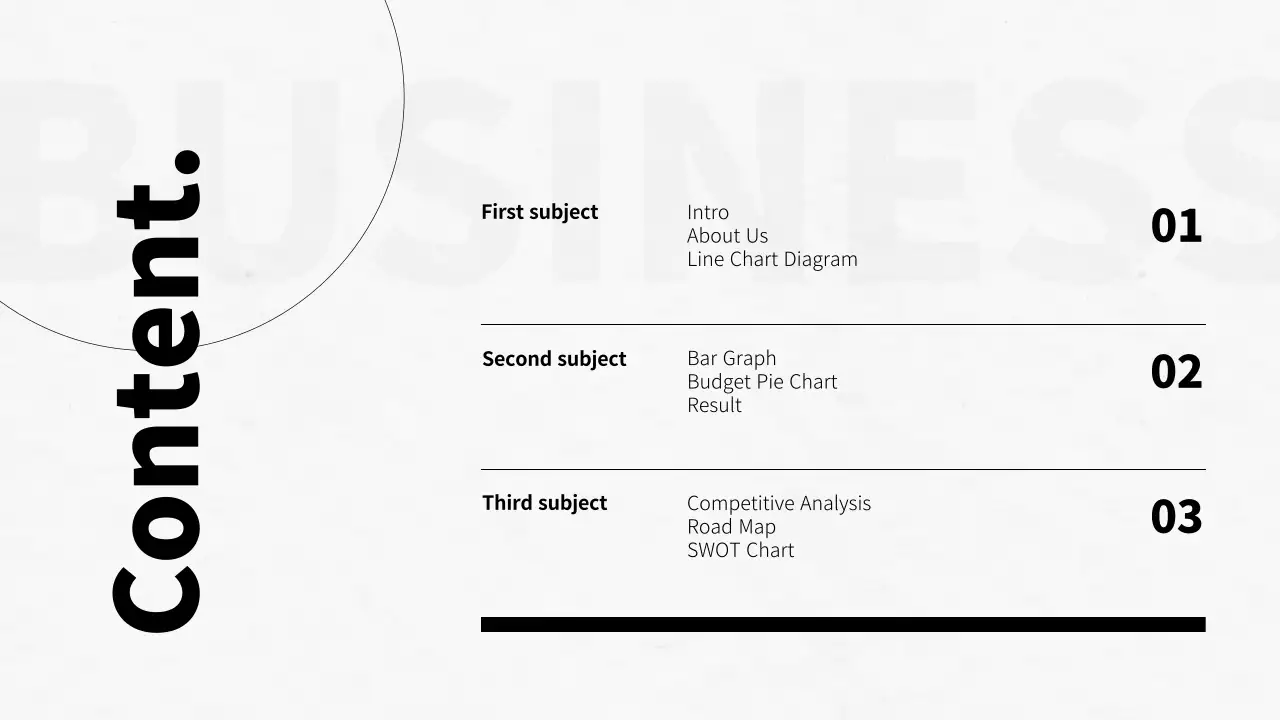 Content.

First subject
Intro
About Us
Line Chart Diagram
01

Second subject
Bar Graph
Budget Pie Chart
Result
02

Third subject
Competitive Analysis
Road Map
SWOT Chart
03

BUSINESS